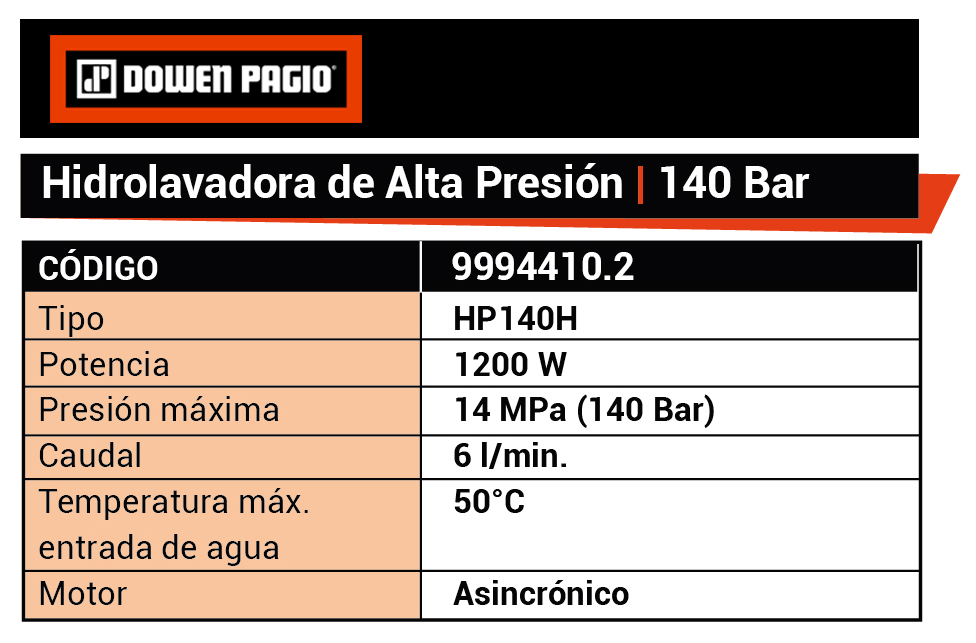 DOWEN PAGIO

Hidrolavadora de Alta Presión | 140 Bar

| CÓDIGO | 9994410.2 |
|---|---|
| Tipo | HP140H |
| Potencia | 1200 W |
| Presión máxima | 14 MPa (140 Bar) |
| Caudal | 6 l/min. |
| Temperatura máx. entrada de agua | 50°C |
| Motor | Asincrónico |